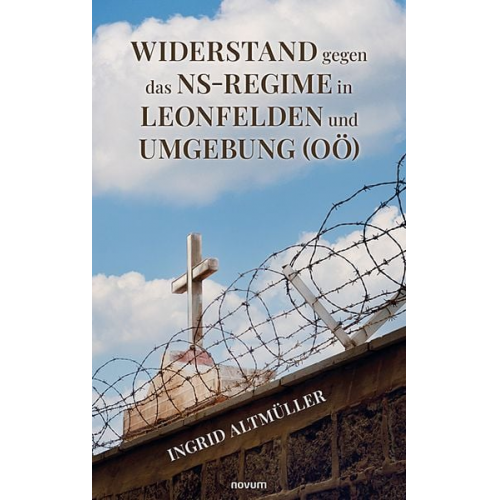 WIDERSTAND gegen das NS-REGIME in LEONFELDEN und UMGEBUNG (OÖ)

INGRID ALTMÜLLER

novum